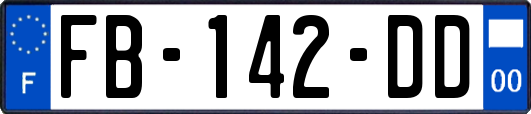 F
FB-142-DD
00